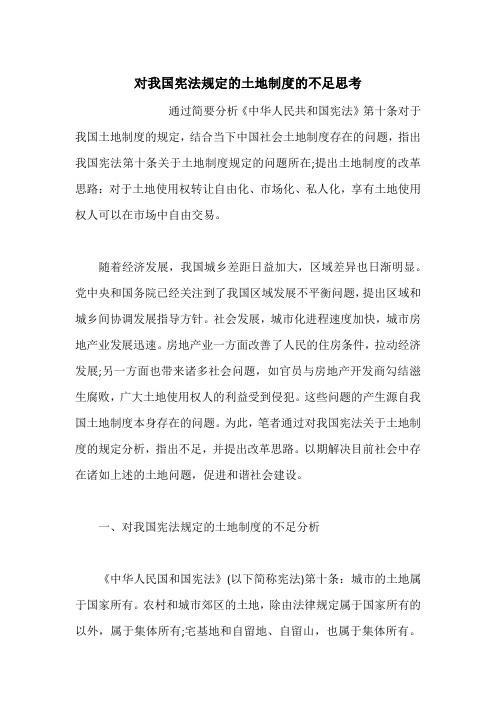 对我国宪法规定的土地制度的不足思考

通过简要分析《中华人民共和国宪法》第十条对于我国土地制度的规定，结合当下中国社会土地制度存在的问题，指出我国宪法第十条关于土地制度规定的问题所在;提出土地制度的改革思路：对于土地使用权转让自由化、市场化、私人化，享有土地使用权人可以在市场中自由交易。

随着经济发展，我国城乡差距日益加大，区域差异也日渐明显。党中央和国务院已经关注到了我国区域发展不平衡问题，提出区域和城乡间协调发展指导方针。社会发展，城市化进程速度加快，城市房地产业发展迅速。房地产业一方面改善了人民的住房条件，拉动经济发展;另一方面也带来诸多社会问题，如官员与房地产开发商勾结滋生腐败，广大土地使用权人的利益受到侵犯。这些问题的产生源自我国土地制度本身存在的问题。为此，笔者通过对我国宪法关于土地制度的规定分析，指出不足，并提出改革思路。以期解决目前社会中存在诸如上述的土地问题，促进和谐社会建设。

一、对我国宪法规定的土地制度的不足分析

《中华人民国和国宪法》(以下简称宪法)第十条：城市的土地属于国家所有。农村和城市郊区的土地，除由法律规定属于国家所有的以外，属于集体所有;宅基地和自留地、自留山，也属于集体所有。